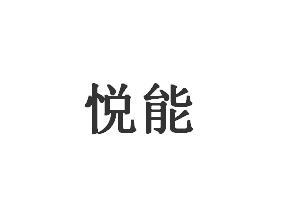 悦能